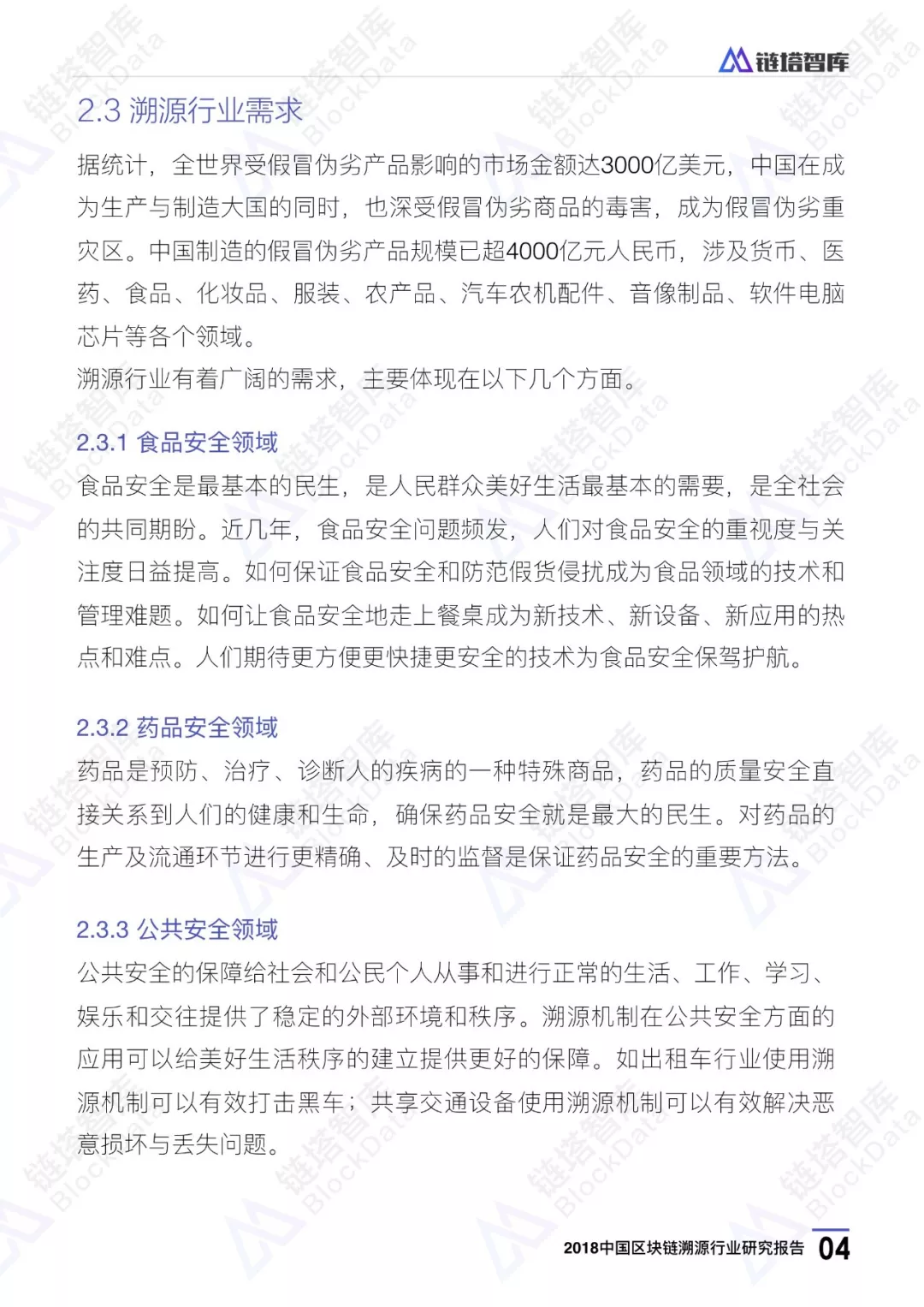 链塔智库

2.3 溯源行业需求

据统计，全世界受假冒伪劣产品影响的市场金额达3000亿美元，中国在成为生产与制造大国的同时，也深受假冒伪劣商品的毒害，成为假冒伪劣重灾区。中国制造的假冒伪劣产品规模已超4000亿元人民币，涉及货币、医药、食品、化妆品、服装、农产品、汽车农机配件、音像制品、软件电脑芯片等各个领域。

溯源行业有着广阔的需求，主要体现在以下几个方面。

2.3.1 食品安全领域

食品安全是最基本的民生，是人民群众美好生活最基本的需要，是全社会的共同期盼。近几年，食品安全问题频发，人们对食品安全的重视度与关注度日益提高。如何保证食品安全和防范假货侵扰成为食品领域的技术和管理难题。如何让食品安全地走上餐桌成为新技术、新设备、新应用的热点和难点。人们期待更方便更快捷更安全的技术为食品安全保驾护航。

2.3.2 药品安全领域

药品是预防、治疗、诊断人的疾病的一种特殊商品，药品的质量安全直接关系到人们的健康和生命，确保药品安全就是最大的民生。对药品的生产及流通环节进行更精确、及时的监督是保证药品安全的重要方法。

2.3.3 公共安全领域

公共安全的保障给社会和公民个人从事和进行正常的生活、工作、学习、娱乐和交往提供了稳定的外部环境和秩序。溯源机制在公共安全方面的应用可以给美好生活秩序的建立提供更好的保障。如出租车行业使用溯源机制可以有效打击黑车；共享交通设备使用溯源机制可以有效解决恶意损坏与丢失问题。

2018中国区块链溯源行业研究报告 04

链塔智库 BlockData